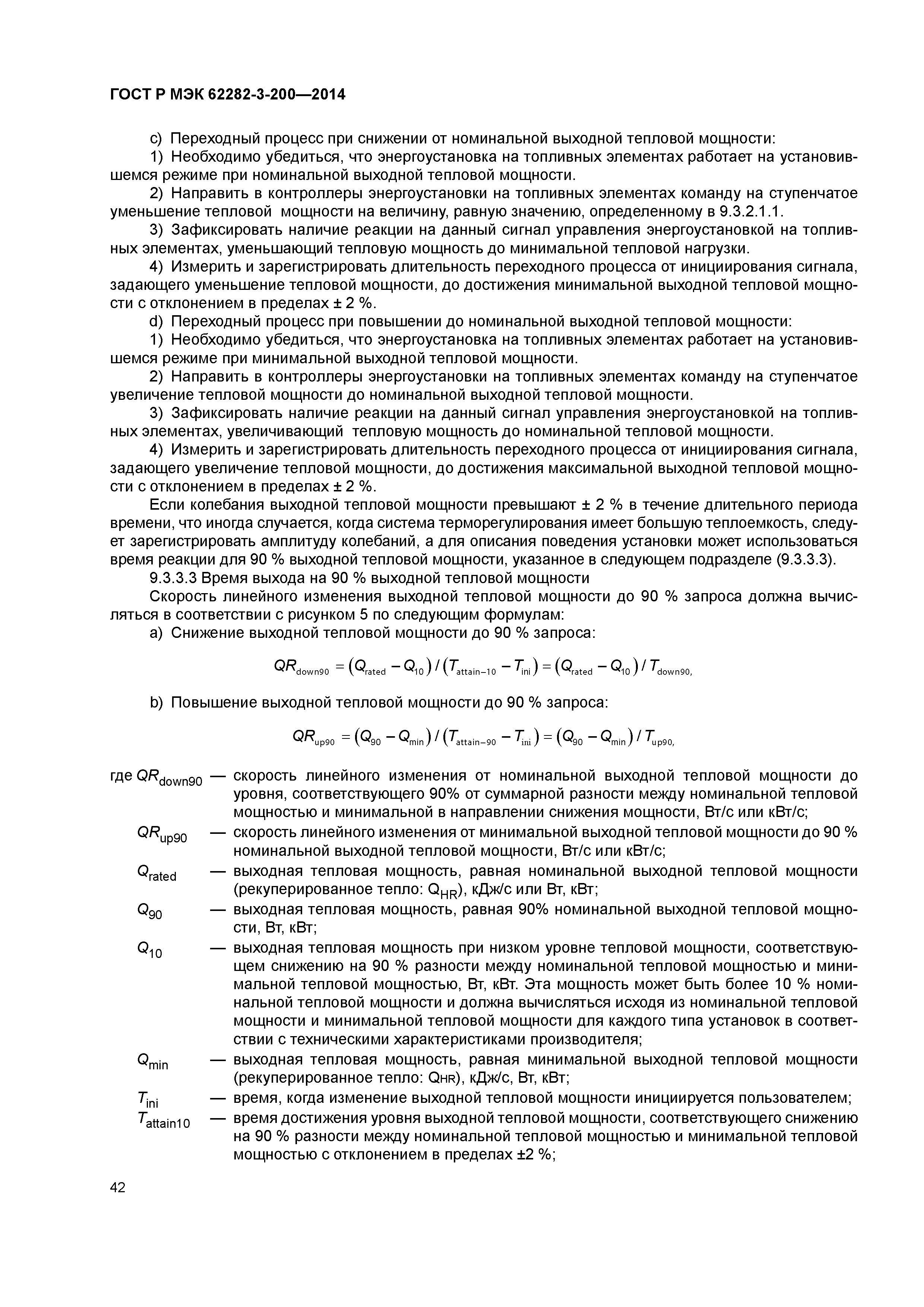 ГОСТ Р МЭК 62282-3-200—2014

c) Переходный процесс при снижении от номинальной выходной тепловой мощности:

1) Необходимо убедиться, что энергоустановка на топливных элементах работает на установившемся режиме при номинальной выходной тепловой мощности.

2) Направить в контроллеры энергоустановки на топливных элементах команду на ступенчатое уменьшение тепловой мощности на величину, равную значению, определенному в 9.3.2.1.1.

3) Зафиксировать наличие реакции на данный сигнал управления энергоустановкой на топливных элементах, уменьшающий тепловую мощность до минимальной тепловой нагрузки.

4) Измерить и зарегистрировать длительность переходного процесса от инициирования сигнала, задающего уменьшение тепловой мощности, до достижения минимальной выходной тепловой мощности с отклонением в пределах ± 2 %.

d) Переходный процесс при повышении до номинальной выходной тепловой мощности:

1) Необходимо убедиться, что энергоустановка на топливных элементах работает на установившемся режиме при минимальной выходной тепловой мощности.

2) Направить в контроллеры энергоустановки на топливных элементах команду на ступенчатое увеличение тепловой мощности до номинальной выходной тепловой мощности.

3) Зафиксировать наличие реакции на данный сигнал управления энергоустановкой на топливных элементах, увеличивающий тепловую мощность до номинальной тепловой мощности.

4) Измерить и зарегистрировать длительность переходного процесса от инициирования сигнала, задающего увеличение тепловой мощности, до достижения максимальной выходной тепловой мощности с отклонением в пределах ± 2 %.

Если колебания выходной тепловой мощности превышают ± 2 % в течение длительного периода времени, что иногда случается, когда система терморегулирования имеет большую теплоемкость, следует зарегистрировать амплитуду колебаний, а для описания поведения установки может использоваться время реакции для 90 % выходной тепловой мощности, указанное в следующем подразделе (9.3.3.3).

9.3.3.3 Время выхода на 90 % выходной тепловой мощности

Скорость линейного изменения выходной тепловой мощности до 90 % запроса должна вычисляться в соответствии с рисунком 5 по следующим формулам:

a) Снижение выходной тепловой мощности до 90 % запроса:

$QR_{down90} = (Q_{rated} - Q_{10}) / (T_{attain-10} - T_{ini}) = (Q_{rated} - Q_{10}) / T_{down90,}$

b) Повышение выходной тепловой мощности до 90 % запроса:

$QR_{up90} = (Q_{90} - Q_{min}) / (T_{attain-90} - T_{ini}) = (Q_{90} - Q_{min}) / T_{up90,}$

где $QR_{down90}$ — скорость линейного изменения от номинальной выходной тепловой мощности до уровня, соответствующего 90% от суммарной разности между номинальной тепловой мощностью и минимальной в направлении снижения мощности, Вт/с или кВт/с;

$QR_{up90}$ — скорость линейного изменения от минимальной выходной тепловой мощности до 90 % номинальной выходной тепловой мощности, Вт/с или кВт/с;

$Q_{rated}$ — выходная тепловая мощность, равная номинальной выходной тепловой мощности (рекуперированное тепло: $Q_{HR}$), кДж/с или Вт, кВт;

$Q_{90}$ — выходная тепловая мощность, равная 90% номинальной выходной тепловой мощности, Вт, кВт;

$Q_{10}$ — выходная тепловая мощность при низком уровне тепловой мощности, соответствующем снижению на 90 % разности между номинальной тепловой мощностью и минимальной тепловой мощностью, Вт, кВт. Эта мощность может быть более 10 % номинальной тепловой мощности и должна вычисляться исходя из номинальной тепловой мощности и минимальной тепловой мощности для каждого типа установок в соответствии с техническими характеристиками производителя;

$Q_{min}$ — выходная тепловая мощность, равная минимальной выходной тепловой мощности (рекуперированное тепло: QHR), кДж/с, Вт, кВт;

$T_{ini}$ — время, когда изменение выходной тепловой мощности инициируется пользователем;

$T_{attain10}$ — время достижения уровня выходной тепловой мощности, соответствующего снижению на 90 % разности между номинальной тепловой мощностью и минимальной тепловой мощностью с отклонением в пределах ±2 %;

42